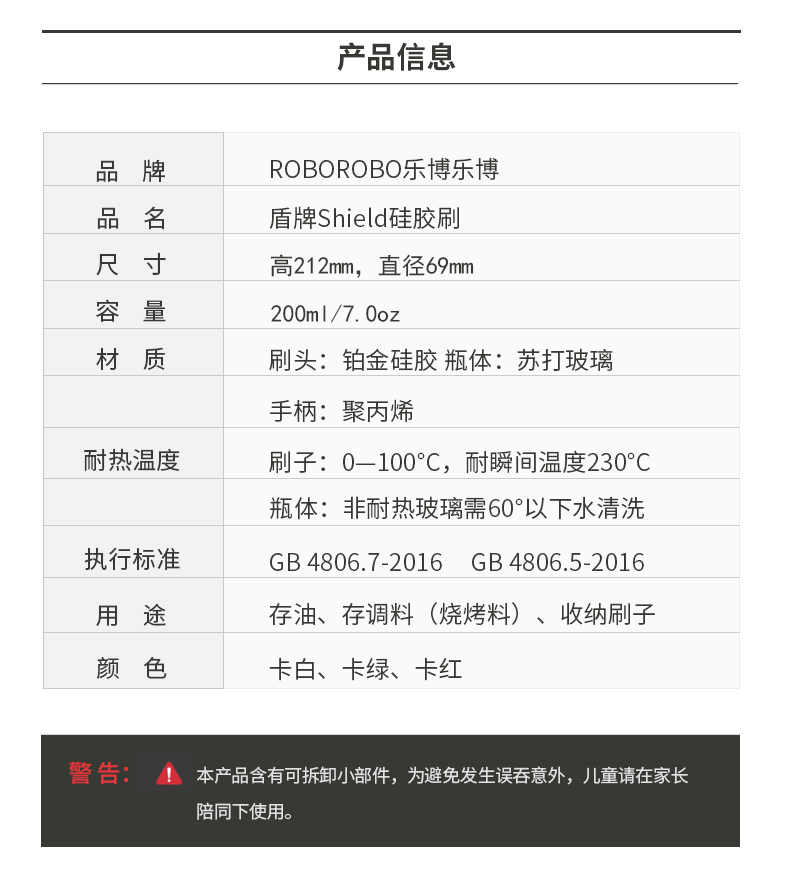 产品信息

| 品 牌 | ROBOROBO乐博乐博 |
|---|---|
| 品 名 | 盾牌Shield硅胶刷 |
| 尺 寸 | 高212mm，直径69mm |
| 容 量 | 200ml/7.0oz |
| 材 质 | 刷头：铂金硅胶 瓶体：苏打玻璃 |
|  | 手柄：聚丙烯 |
| 耐热温度 | 刷子：0—100°C，耐瞬间温度230°C |
|  | 瓶体：非耐热玻璃需60°以下水清洗 |
| 执行标准 | GB 4806.7-2016 GB 4806.5-2016 |
| 用 途 | 存油、存调料（烧烤料）、收纳刷子 |
| 颜 色 | 卡白、卡绿、卡红 |

警告： 本产品含有可拆卸小部件，为避免发生误吞意外，儿童请在家长陪同下使用。